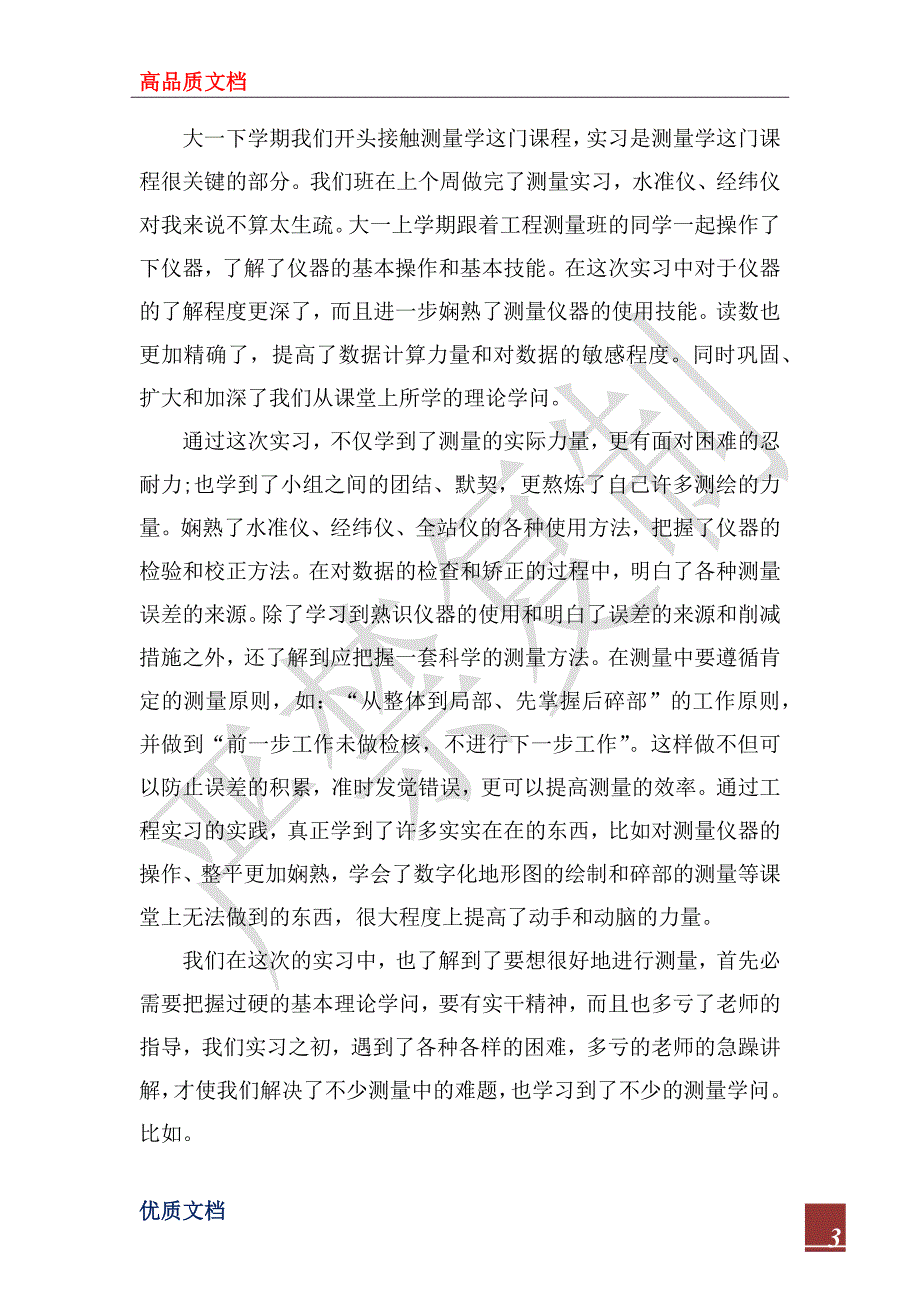 高品质文档

大一下学期我们开头接触测量学这门课程，实习是测量学这门课程很关键的部分。我们班在上个周做完了测量实习，水准仪、经纬仪对我来说不算太生疏。大一上学期跟着工程测量班的同学一起操作了下仪器，了解了仪器的基本操作和基本技能。在这次实习中对于仪器的了解程度更深了，而且进一步娴熟了测量仪器的使用技能。读数也更加精确了，提高了数据计算力量和对数据的敏感程度。同时巩固、扩大和加深了我们从课堂上所学的理论学问。

通过这次实习，不仅学到了测量的实际力量，更有面对困难的忍耐力;也学到了小组之间的团结、默契，更熬炼了自己许多测绘的力量。娴熟了水准仪、经纬仪、全站仪的各种使用方法，把握了仪器的检验和校正方法。在对数据的检查和矫正的过程中，明白了各种测量误差的来源。除了学习到熟识仪器的使用和明白了误差的来源和削减措施之外，还了解到应把握一套科学的测量方法。在测量中要遵循肯定的测量原则，如：“从整体到局部、先掌握后碎部”的工作原则，并做到“前一步工作未做检核，不进行下一步工作”。这样做不但可以防止误差的积累，准时发觉错误，更可以提高测量的效率。通过工程实习的实践，真正学到了许多实实在在的东西，比如对测量仪器的操作、整平更加娴熟，学会了数字化地形图的绘制和碎部的测量等课堂上无法做到的东西，很大程度上提高了动手和动脑的力量。

我们在这次的实习中，也了解到了要想很好地进行测量，首先必需要把握过硬的基本理论学问，要有实干精神，而且也多亏了老师的指导，我们实习之初，遇到了各种各样的困难，多亏的老师的急躁讲解，才使我们解决了不少测量中的难题，也学习到了不少的测量学问。比如。

优质文档

3